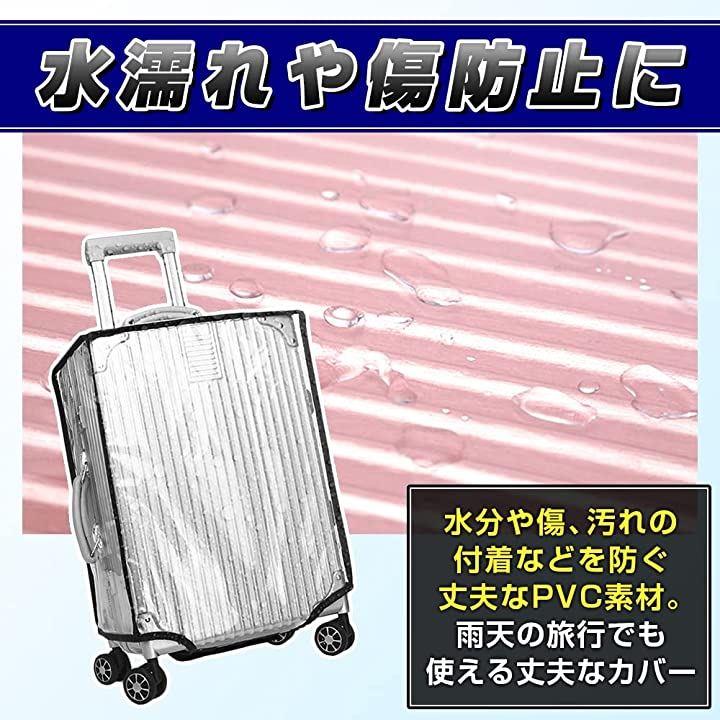 水濡れや傷防止に

水分や傷、汚れの付着などを防ぐ丈夫なPVC素材。雨天の旅行でも使える丈夫なカバー